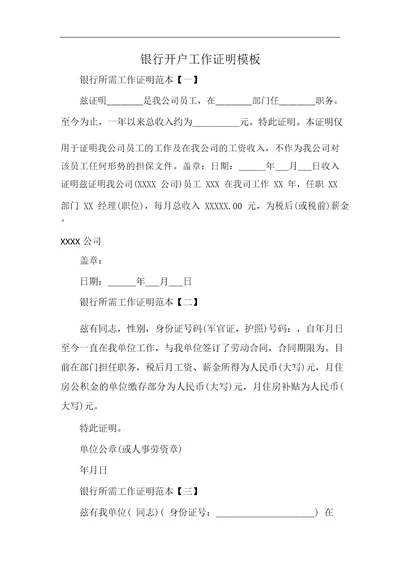 银行开户工作证明模板

银行所需工作证明范本【一】

兹证明________是我公司员工，在________部门任________职务。至今为止，一年以来总收入约为__________元。特此证明。本证明仅用于证明我公司员工的工作及在我公司的工资收入，不作为我公司对该员工任何形势的担保文件。盖章：日期：______年___月___日收入证明兹证明我公司(XXXX 公司)员工 XXX 在我司工作 XX 年，任职 XX 部门 XX 经理(职位)，每月总收入 XXXXX.00 元，为税后(或税前)薪金。

XXXX 公司

盖章：

日期：______年___月___日

银行所需工作证明范本【二】

兹有同志，性别，身份证号码(军官证，护照)号码：，自年月日至今一直在我单位工作，与我单位签订了劳动合同，合同期限为。目前在部门担任职务，税后月工资、薪金所得为人民币(大写)元，月住房公积金的单位缴存部分为人民币(大写)元，月住房补贴为人民币(大写)元。

特此证明。

单位公章(或人事劳资章)

年月日

银行所需工作证明范本【三】

兹有我单位( 同志)( 身份证号：______________________) 在